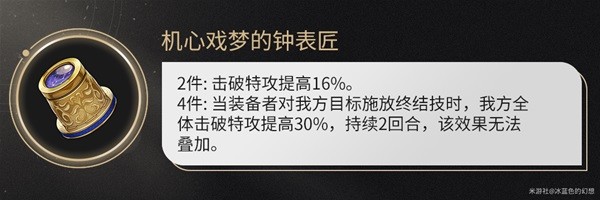 机心戏梦的钟表匠

2件: 击破特攻提高16%。
4件: 当装备者对我方目标施放终结技时，我方全体击破特攻提高30%，持续2回合，该效果无法叠加。

米游社@冰蓝色的幻想